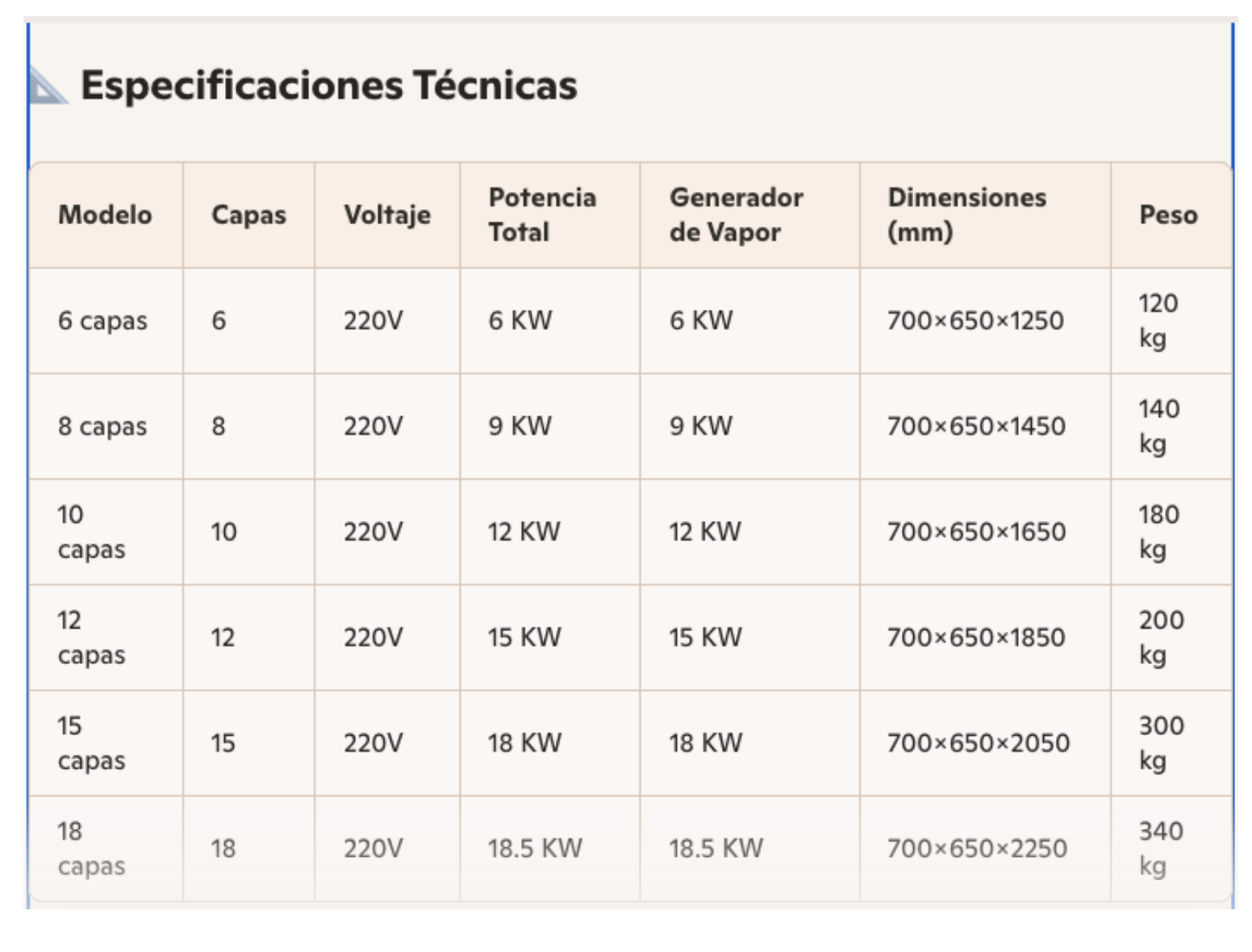 Especificaciones Técnicas

| Modelo | Capas | Voltaje | Potencia Total | Generador de Vapor | Dimensiones (mm) | Peso |
|---|---|---|---|---|---|---|
| 6 capas | 6 | 220V | 6 KW | 6 KW | 700×650×1250 | 120 kg |
| 8 capas | 8 | 220V | 9 KW | 9 KW | 700×650×1450 | 140 kg |
| 10 capas | 10 | 220V | 12 KW | 12 KW | 700×650×1650 | 180 kg |
| 12 capas | 12 | 220V | 15 KW | 15 KW | 700×650×1850 | 200 kg |
| 15 capas | 15 | 220V | 18 KW | 18 KW | 700×650×2050 | 300 kg |
| 18 capas | 18 | 220V | 18.5 KW | 18.5 KW | 700×650×2250 | 340 kg |